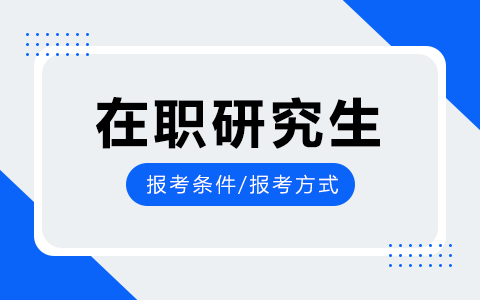 在职研究生

报考条件/报考方式